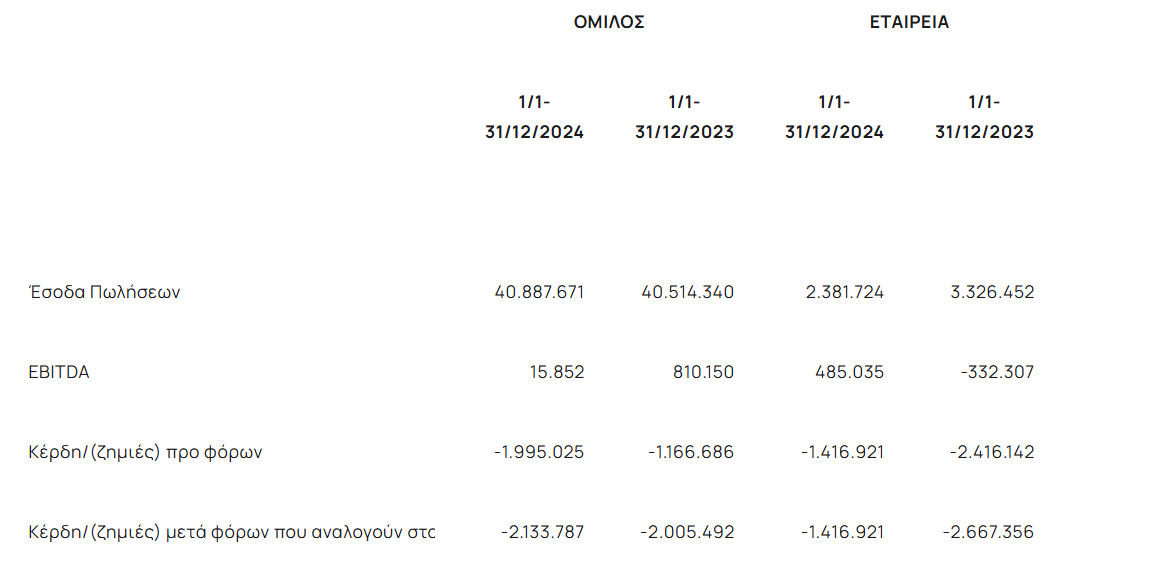 | | ΟΜΙΛΟΣ | | ΕΤΑΙΡΕΙΑ | |
|---|---|---|---|---|
| | 1/1-31/12/2024 | 1/1-31/12/2023 | 1/1-31/12/2024 | 1/1-31/12/2023 |
| Έσοδα Πωλήσεων | 40.887.671 | 40.514.340 | 2.381.724 | 3.326.452 |
| EBITDA | 15.852 | 810.150 | 485.035 | -332.307 |
| Κέρδη/(ζημιές) προ φόρων | -1.995.025 | -1.166.686 | -1.416.921 | -2.416.142 |
| Κέρδη/(ζημιές) μετά φόρων που αναλογούν στο | -2.133.787 | -2.005.492 | -1.416.921 | -2.667.356 |